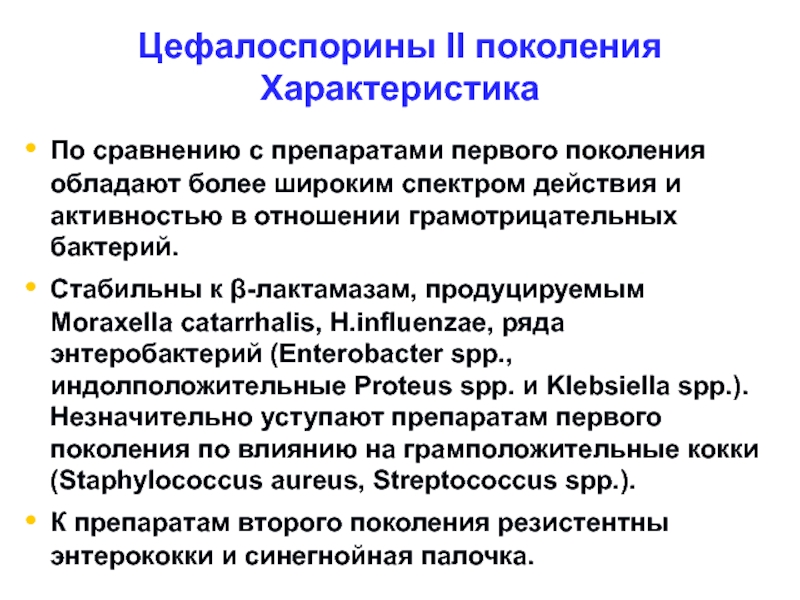 Цефалоспорины II поколения
Характеристика

• По сравнению с препаратами первого поколения обладают более широким спектром действия и активностью в отношении грамотрицательных бактерий.

• Стабильны к β-лактамазам, продуцируемым Moraxella catarrhalis, H.influenzae, ряда энтеробактерий (Enterobacter spp., индолположительные Proteus spp. и Klebsiella spp.). Незначительно уступают препаратам первого поколения по влиянию на грамположительные кокки (Staphylococcus aureus, Streptococcus spp.).

• К препаратам второго поколения резистентны энтерококки и синегнойная палочка.